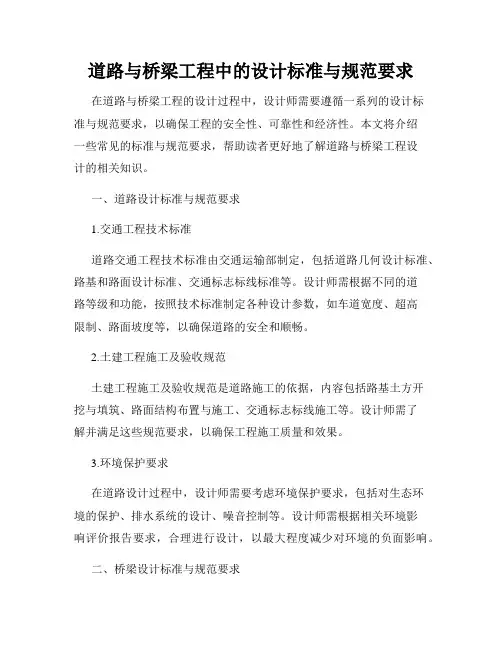 道路与桥梁工程中的设计标准与规范要求

在道路与桥梁工程的设计过程中，设计师需要遵循一系列的设计标准与规范要求，以确保工程的安全性、可靠性和经济性。本文将介绍一些常见的标准与规范要求，帮助读者更好地了解道路与桥梁工程设计的相关知识。

一、道路设计标准与规范要求

1.交通工程技术标准

道路交通工程技术标准由交通运输部制定，包括道路几何设计标准、路基和路面设计标准、交通标志标线标准等。设计师需根据不同的道路等级和功能，按照技术标准制定各种设计参数，如车道宽度、超高限制、路面坡度等，以确保道路的安全和顺畅。

2.土建工程施工及验收规范

土建工程施工及验收规范是道路施工的依据，内容包括路基土方开挖与填筑、路面结构布置与施工、交通标志标线施工等。设计师需了解并满足这些规范要求，以确保工程施工质量和效果。

3.环境保护要求

在道路设计过程中，设计师需要考虑环境保护要求，包括对生态环境的保护、排水系统的设计、噪音控制等。设计师需根据相关环境影响评价报告要求，合理进行设计，以最大程度减少对环境的负面影响。

二、桥梁设计标准与规范要求